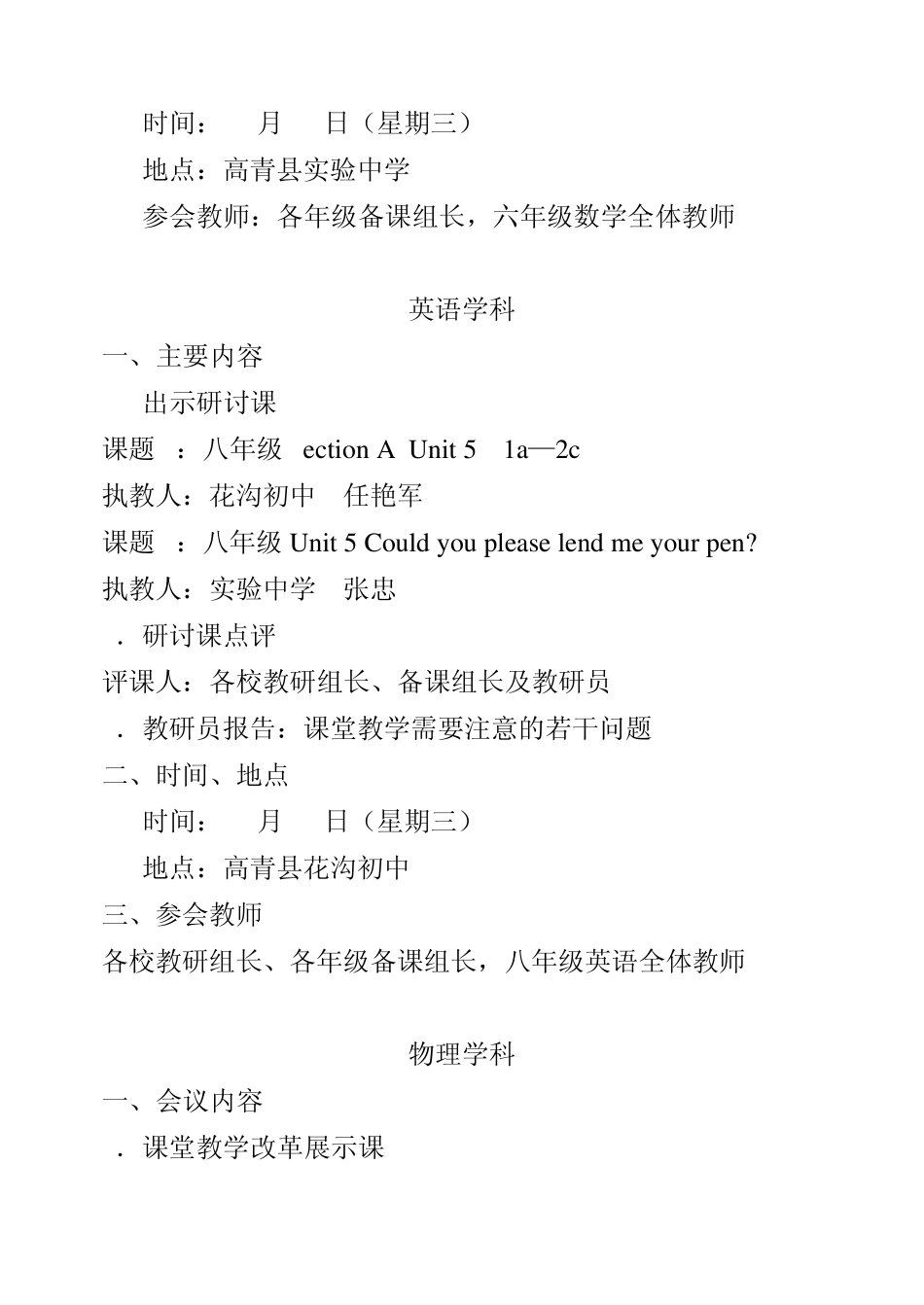 时间：　月　日（星期三）

地点：高青县实验中学

参会教师：各年级备课组长，六年级数学全体教师

英语学科

一、主要内容

出示研讨课

课题　：八年级　ection A Unit 5　1a—2c

执教人：花沟初中　任艳军

课题　：八年级 Unit 5 Could you please lend me your pen?

执教人：实验中学　张忠

．研讨课点评

评课人：各校教研组长、备课组长及教研员

．教研员报告：课堂教学需要注意的若干问题

二、时间、地点

时间：　月　日（星期三）

地点：高青县花沟初中

三、参会教师

各校教研组长、各年级备课组长，八年级英语全体教师

物理学科

一、会议内容

．课堂教学改革展示课